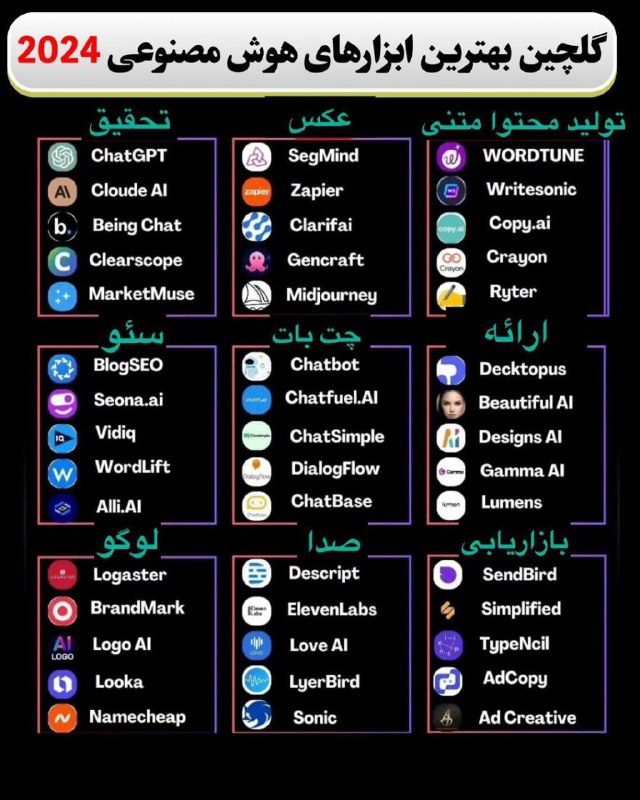 گلچین بهترین ابزارهای هوش مصنوعی 2024

تولید محتوا متنی
WORDTUNE
Writesonic
Copy.ai
Crayon
Ryter

عکس
SegMind
Zapier
Clarifai
Gencraft
Midjourney

تحقیق
ChatGPT
Cloude AI
Being Chat
Clearscope
MarketMuse

ارائه
Decktopus
Beautiful AI
Designs AI
Gamma AI
Lumens

چت بات
Chatbot
Chatfuel.AI
ChatSimple
DialogFlow
ChatBase

سئو
BlogSEO
Seona.ai
Vidiq
WordLift
Alli.AI

بازاریابی
SendBird
Simplified
TypeNcil
AdCopy
Ad Creative

صدا
Descript
ElevenLabs
Love AI
LyerBird
Sonic

لوگو
Logaster
BrandMark
Logo AI
Looka
Namecheap